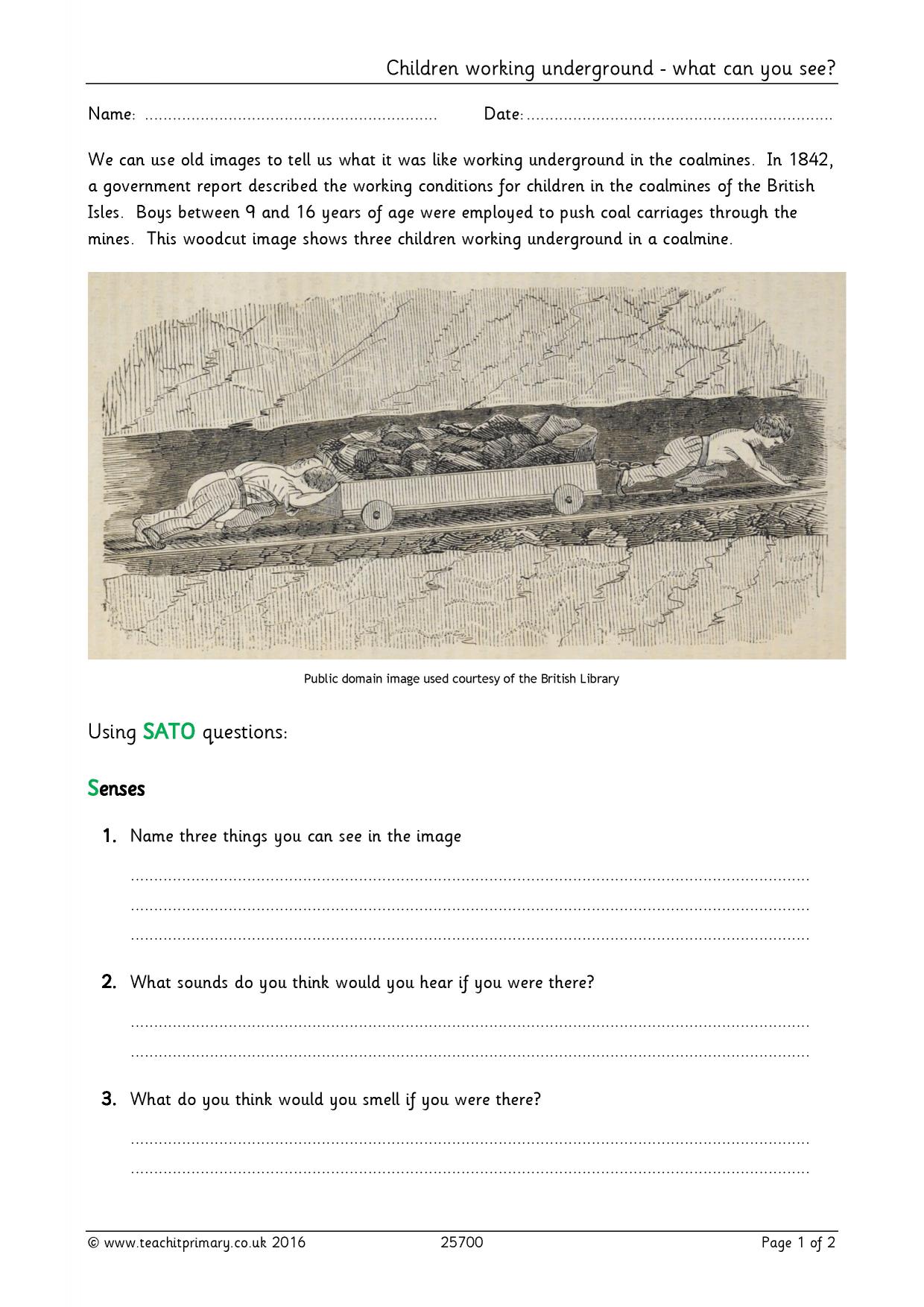 Children working underground - what can you see?

Name: ____ Date: ____

We can use old images to tell us what it was like working underground in the coalmines. In 1842, a government report described the working conditions for children in the coalmines of the British Isles. Boys between 9 and 16 years of age were employed to push coal carriages through the mines. This woodcut image shows three children working underground in a coalmine.

Public domain image used courtesy of the British Library

Using SATO questions:

Senses

1. Name three things you can see in the image

____
____
____

2. What sounds do you think would you hear if you were there?

____
____

3. What do you think would you smell if you were there?

____
____

© www.teachitprimary.co.uk 2016 25700 Page 1 of 2